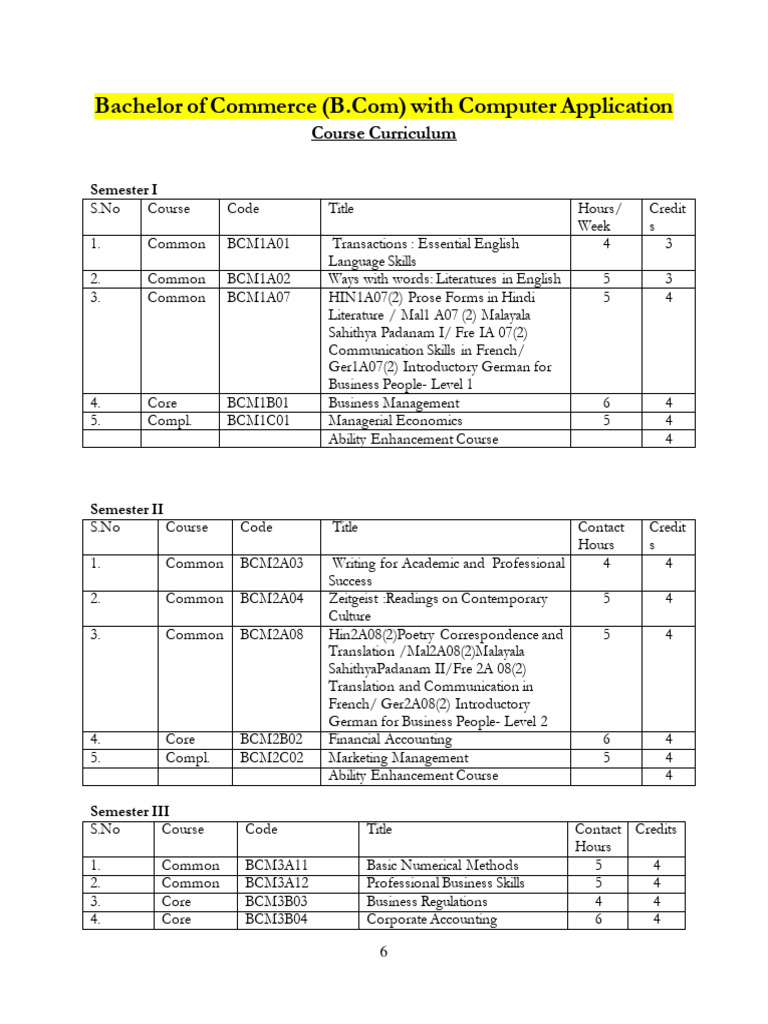 Bachelor of Commerce (B.Com) with Computer Application

Course Curriculum

Semester I

| S.No | Course | Code | Title | Hours/ Week | Credits |
|---|---|---|---|---|---|
| 1. | Common | BCM1A01 | Transactions : Essential English Language Skills | 4 | 3 |
| 2. | Common | BCM1A02 | Ways with words: Literatures in English | 5 | 3 |
| 3. | Common | BCM1A07 | HIN1A07(2) Prose Forms in Hindi Literature / Mal1 A07 (2) Malayala Sahithya Padanam I/ Fre IA 07(2) Communication Skills in French/ Ger1A07(2) Introductory German for Business People- Level 1 | 5 | 4 |
| 4. | Core | BCM1B01 | Business Management | 6 | 4 |
| 5. | Compl. | BCM1C01 | Managerial Economics | 5 | 4 |
| | | | Ability Enhancement Course | | 4 |

Semester II

| S.No | Course | Code | Title | Contact Hours | Credits |
|---|---|---|---|---|---|
| 1. | Common | BCM2A03 | Writing for Academic and Professional Success | 4 | 4 |
| 2. | Common | BCM2A04 | Zeitgeist :Readings on Contemporary Culture | 5 | 4 |
| 3. | Common | BCM2A08 | Hin2A08(2)Poetry Correspondence and Translation /Mal2A08(2)Malayala SahithyaPadanam II/Fre 2A 08(2) Translation and Communication in French/ Ger2A08(2) Introductory German for Business People- Level 2 | 5 | 4 |
| 4. | Core | BCM2B02 | Financial Accounting | 6 | 4 |
| 5. | Compl. | BCM2C02 | Marketing Management | 5 | 4 |
| | | | Ability Enhancement Course | | 4 |

Semester III

| S.No | Course | Code | Title | Contact Hours | Credits |
|---|---|---|---|---|---|
| 1. | Common | BCM3A11 | Basic Numerical Methods | 5 | 4 |
| 2. | Common | BCM3A12 | Professional Business Skills | 5 | 4 |
| 3. | Core | BCM3B03 | Business Regulations | 4 | 4 |
| 4. | Core | BCM3B04 | Corporate Accounting | 6 | 4 |

6